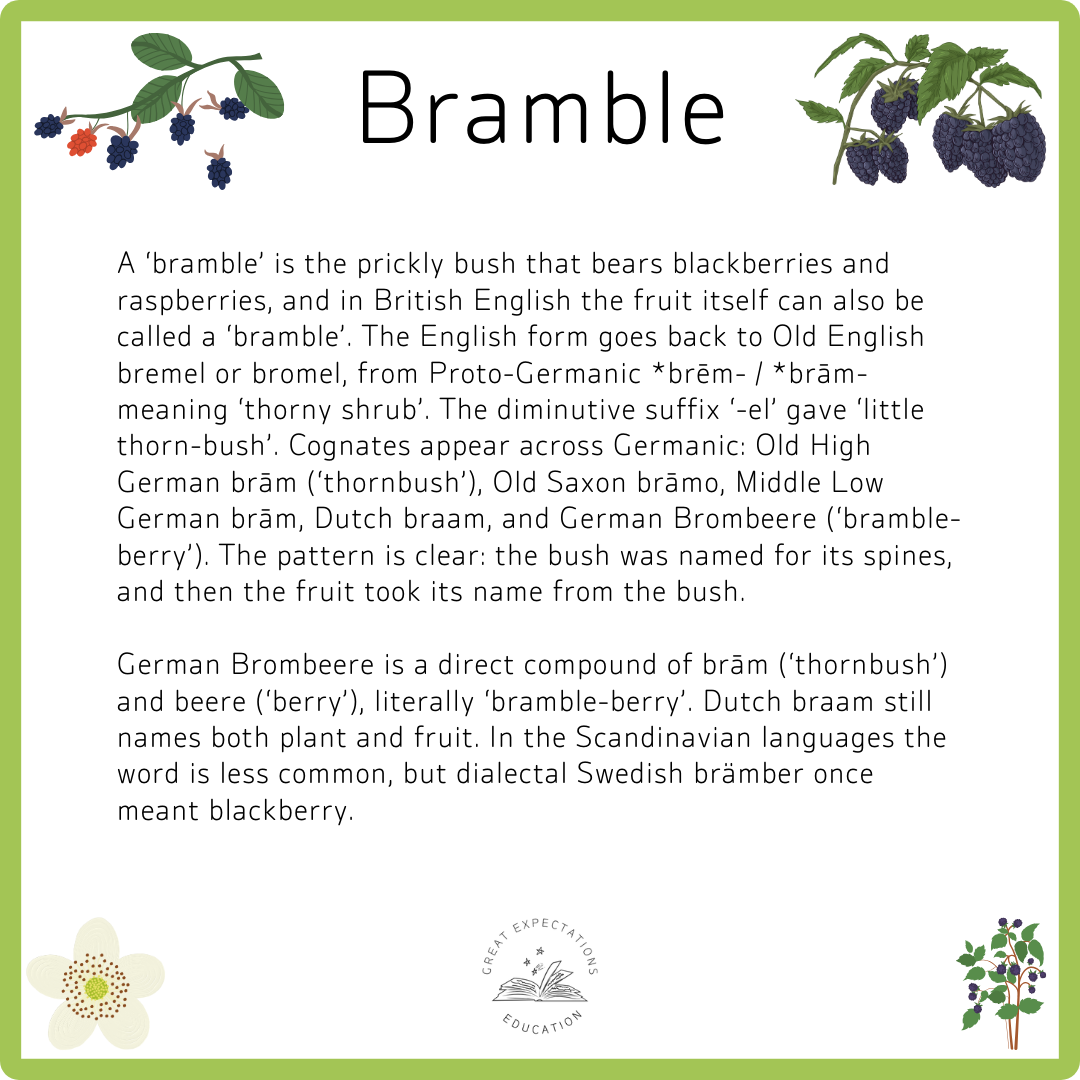 Bramble

A ‘bramble’ is the prickly bush that bears blackberries and raspberries, and in British English the fruit itself can also be called a ‘bramble’. The English form goes back to Old English bremel or bromel, from Proto-Germanic *brēm- / *brām- meaning ‘thorny shrub’. The diminutive suffix ‘-el’ gave ‘little thorn-bush’. Cognates appear across Germanic: Old High German brām (‘thornbush’), Old Saxon brāmo, Middle Low German brām, Dutch braam, and German Brombeere (‘bramble-berry’). The pattern is clear: the bush was named for its spines, and then the fruit took its name from the bush.

German Brombeere is a direct compound of brām (‘thornbush’) and beere (‘berry’), literally ‘bramble-berry’. Dutch braam still names both plant and fruit. In the Scandinavian languages the word is less common, but dialectal Swedish brämber once meant blackberry.

GREAT EXPECTATIONS
EDUCATION